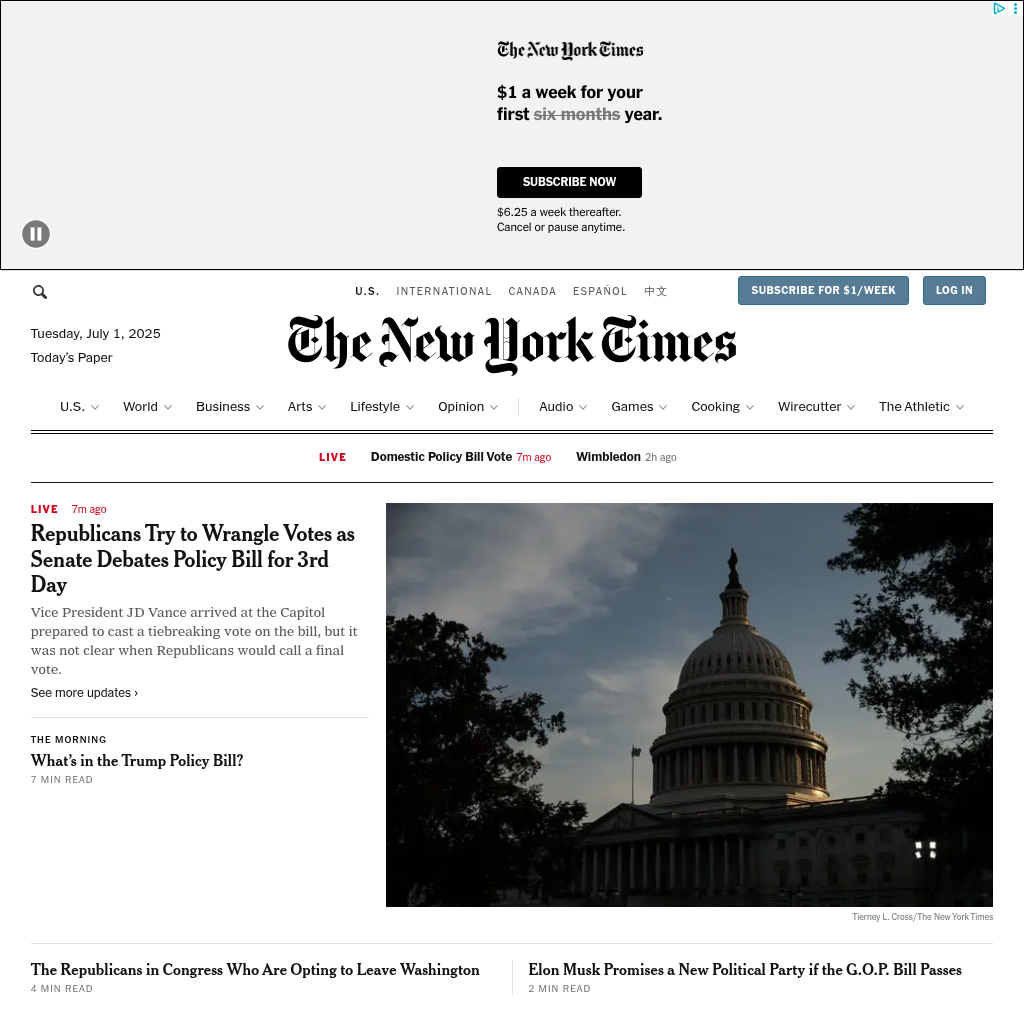 The New York Times

$1 a week for your first six months year.

SUBSCRIBE NOW

$6.25 a week thereafter.
Cancel or pause anytime.

U.S. INTERNATIONAL CANADA ESPAÑOL 中文

SUBSCRIBE FOR $1/WEEK

LOG IN

Tuesday, July 1, 2025
Today's Paper

The New York Times

U.S. World Business Arts Lifestyle Opinion Audio Games Cooking Wirecutter The Athletic

LIVE Domestic Policy Bill Vote 7m ago Wimbledon 2h ago

LIVE 7m ago

Republicans Try to Wrangle Votes as Senate Debates Policy Bill for 3rd Day

Vice President JD Vance arrived at the Capitol prepared to cast a tiebreaking vote on the bill, but it was not clear when Republicans would call a final vote.

See more updates ›

THE MORNING

What's in the Trump Policy Bill?

7 MIN READ

Tierney L. Cross/The New York Times

The Republicans in Congress Who Are Opting to Leave Washington

4 MIN READ

Elon Musk Promises a New Political Party if the G.O.P. Bill Passes

2 MIN READ